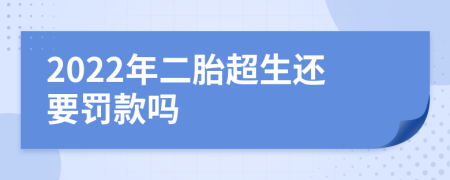 2022年二胎超生还要罚款吗